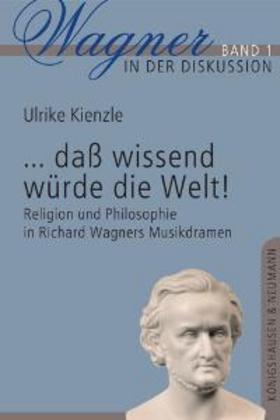 Wagner
BAND 1
IN DER DISKUSSION

Ulrike Kienzle

... daß wissend würde die Welt!

Religion und Philosophie in Richard Wagners Musikdramen

KÖNIGSHAUSEN & NEUMANN